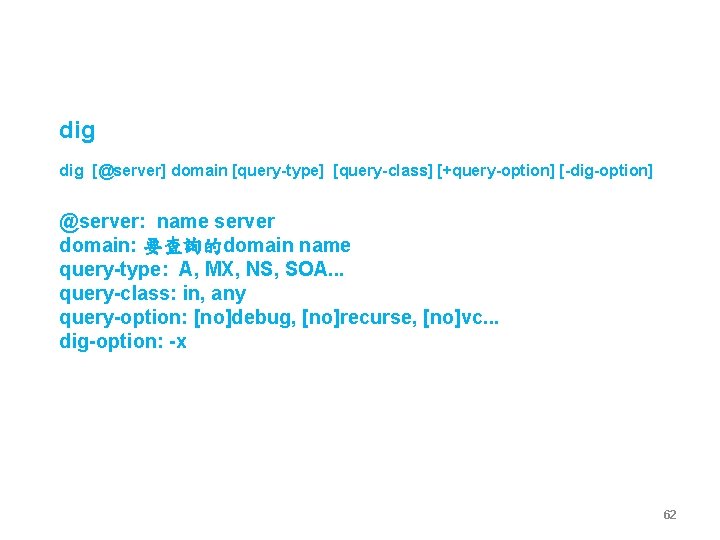 dig

dig [@server] domain [query-type] [query-class] [+query-option] [-dig-option]

@server: name server
domain: 要查詢的domain name
query-type: A, MX, NS, SOA...
query-class: in, any
query-option: [no]debug, [no]recurse, [no]vc...
dig-option: -x

62